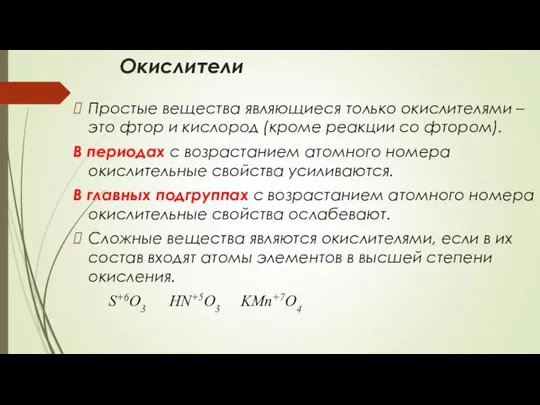 Окислители

 Простые вещества являющиеся только окислителями – это фтор и кислород (кроме реакции со фтором).

В периодах с возрастанием атомного номера окислительные свойства усиливаются.

В главных подгруппах с возрастанием атомного номера окислительные свойства ослабевают.

 Сложные вещества являются окислителями, если в их состав входят атомы элементов в высшей степени окисления.

$S^{+6}O_3$ $HN^{+5}O_3$ $KMn^{+7}O_4$